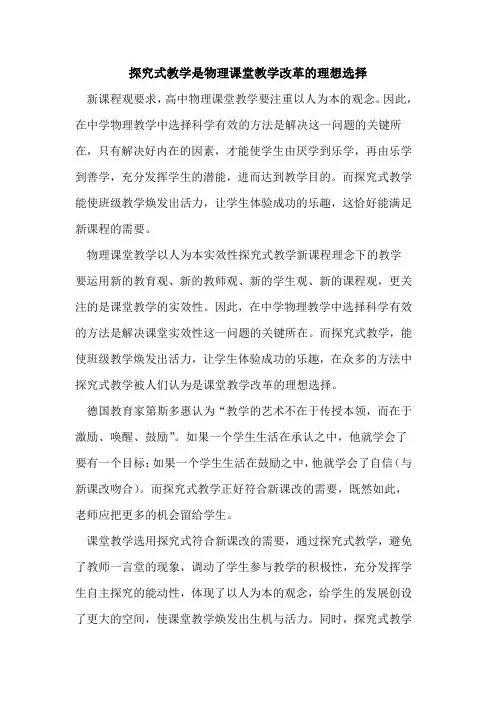 探究式教学是物理课堂教学改革的理想选择

新课程观要求，高中物理课堂教学要注重以人为本的观念。因此，在中学物理教学中选择科学有效的方法是解决这一问题的关键所在，只有解决好内在的因素，才能使学生由厌学到乐学，再由乐学到善学，充分发挥学生的潜能，进而达到教学目的。而探究式教学能使班级教学焕发出活力，让学生体验成功的乐趣，这恰好能满足新课程的需要。

物理课堂教学以人为本实效性探究式教学新课程理念下的教学要运用新的教育观、新的教师观、新的学生观、新的课程观，更关注的是课堂教学的实效性。因此，在中学物理教学中选择科学有效的方法是解决课堂实效性这一问题的关键所在。而探究式教学，能使班级教学焕发出活力，让学生体验成功的乐趣，在众多的方法中探究式教学被人们认为是课堂教学改革的理想选择。

德国教育家第斯多惠认为“教学的艺术不在于传授本领，而在于激励、唤醒、鼓励”。如果一个学生生活在承认之中，他就学会了要有一个目标；如果一个学生生活在鼓励之中，他就学会了自信（与新课改吻合）。而探究式教学正好符合新课改的需要，既然如此，老师应把更多的机会留给学生。

课堂教学选用探究式符合新课改的需要，通过探究式教学，避免了教师一言堂的现象，调动了学生参与教学的积极性，充分发挥学生自主探究的能动性，体现了以人为本的观念，给学生的发展创设了更大的空间，使课堂教学焕发出生机与活力。同时，探究式教学